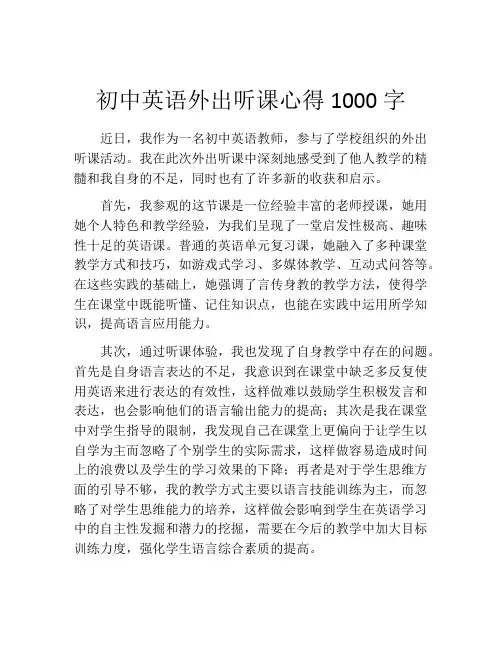 初中英语外出听课心得 1000 字

近日，我作为一名初中英语教师，参与了学校组织的外出听课活动。我在此次外出听课中深刻地感受到了他人教学的精髓和我自身的不足，同时也有了许多新的收获和启示。

首先，我参观的这节课是一位经验丰富的老师授课，她用她个人特色和教学经验，为我们呈现了一堂启发性极高、趣味性十足的英语课。普通的英语单元复习课，她融入了多种课堂教学方式和技巧，如游戏式学习、多媒体教学、互动式问答等。在这些实践的基础上，她强调了言传身教的教学方法，使得学生在课堂中既能听懂、记住知识点，也能在实践中运用所学知识，提高语言应用能力。

其次，通过听课体验，我也发现了自身教学中存在的问题。首先是自身语言表达的不足，我意识到在课堂中缺乏多反复使用英语来进行表达的有效性，这样做难以鼓励学生积极发言和表达，也会影响他们的语言输出能力的提高；其次是我在课堂中对学生指导的限制，我发现自己在课堂上更偏向于让学生以自学为主而忽略了个别学生的实际需求，这样做容易造成时间上的浪费以及学生的学习效果的下降；再者是对于学生思维方面的引导不够，我的教学方式主要以语言技能训练为主，而忽略了对学生思维能力的培养，这样做会影响到学生在英语学习中的自主性发掘和潜力的挖掘，需要在今后的教学中加大目标训练力度，强化学生语言综合素质的提高。